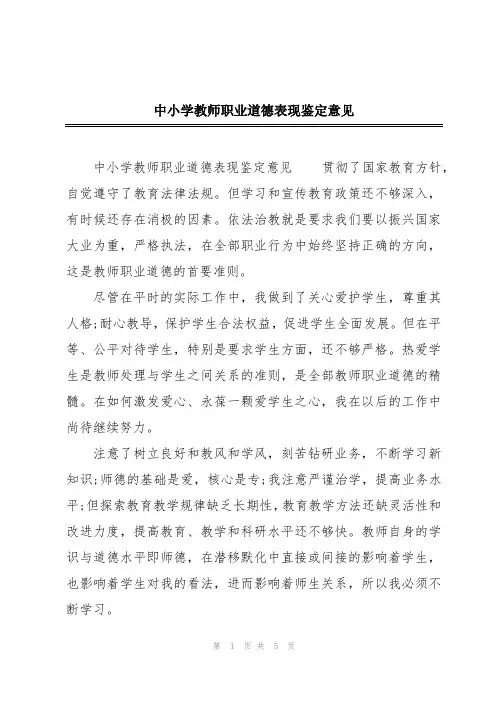 中小学教师职业道德表现鉴定意见

中小学教师职业道德表现鉴定意见　　贯彻了国家教育方针，自觉遵守了教育法律法规。但学习和宣传教育政策还不够深入，有时候还存在消极的因素。依法治教就是要求我们要以振兴国家大业为重，严格执法，在全部职业行为中始终坚持正确的方向，这是教师职业道德的首要准则。

尽管在平时的实际工作中，我做到了关心爱护学生，尊重其人格;耐心教导，保护学生合法权益，促进学生全面发展。但在平等、公平对待学生，特别是要求学生方面，还不够严格。热爱学生是教师处理与学生之间关系的准则，是全部教师职业道德的精髓。在如何激发爱心、永葆一颗爱学生之心，我在以后的工作中尚待继续努力。

注意了树立良好和教风和学风，刻苦钻研业务，不断学习新知识;师德的基础是爱，核心是专;我注意严谨治学，提高业务水平;但探索教育教学规律缺乏长期性，教育教学方法还缺灵活性和改进力度，提高教育、教学和科研水平还不够快。教师自身的学识与道德水平即师德，在潜移默化中直接或间接的影响着学生，也影响着学生对我的看法，进而影响着师生关系，所以我必须不断学习。

第 1 页 共 5 页